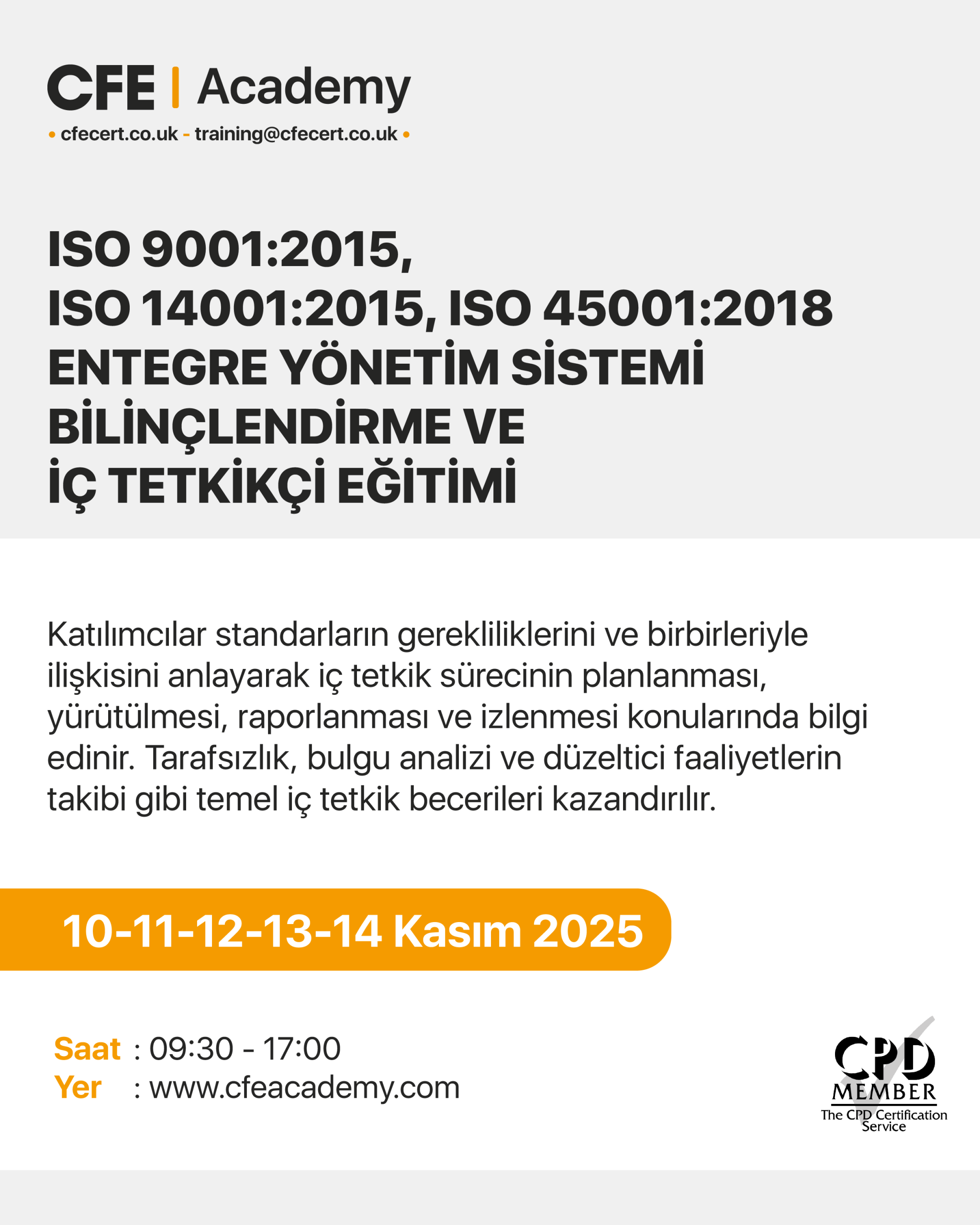 CFE | Academy

• cfecert.co.uk - training@cfecert.co.uk •

ISO 9001:2015,
ISO 14001:2015, ISO 45001:2018
ENTEGRE YÖNETİM SİSTEMİ
BİLİNÇLENDİRME VE
İÇ TETKİKÇİ EĞİTİMİ

Katılımcılar standarların gerekliliklerini ve birbirleriyle ilişkisini anlayarak iç tetkik sürecinin planlanması, yürütülmesi, raporlanması ve izlenmesi konularında bilgi edinir. Tarafsızlık, bulgu analizi ve düzeltici faaliyetlerin takibi gibi temel iç tetkik becerileri kazandırılır.

10-11-12-13-14 Kasım 2025

Saat : 09:30 - 17:00
Yer : www.cfeacademy.com

CPD
MEMBER
The CPD Certification Service